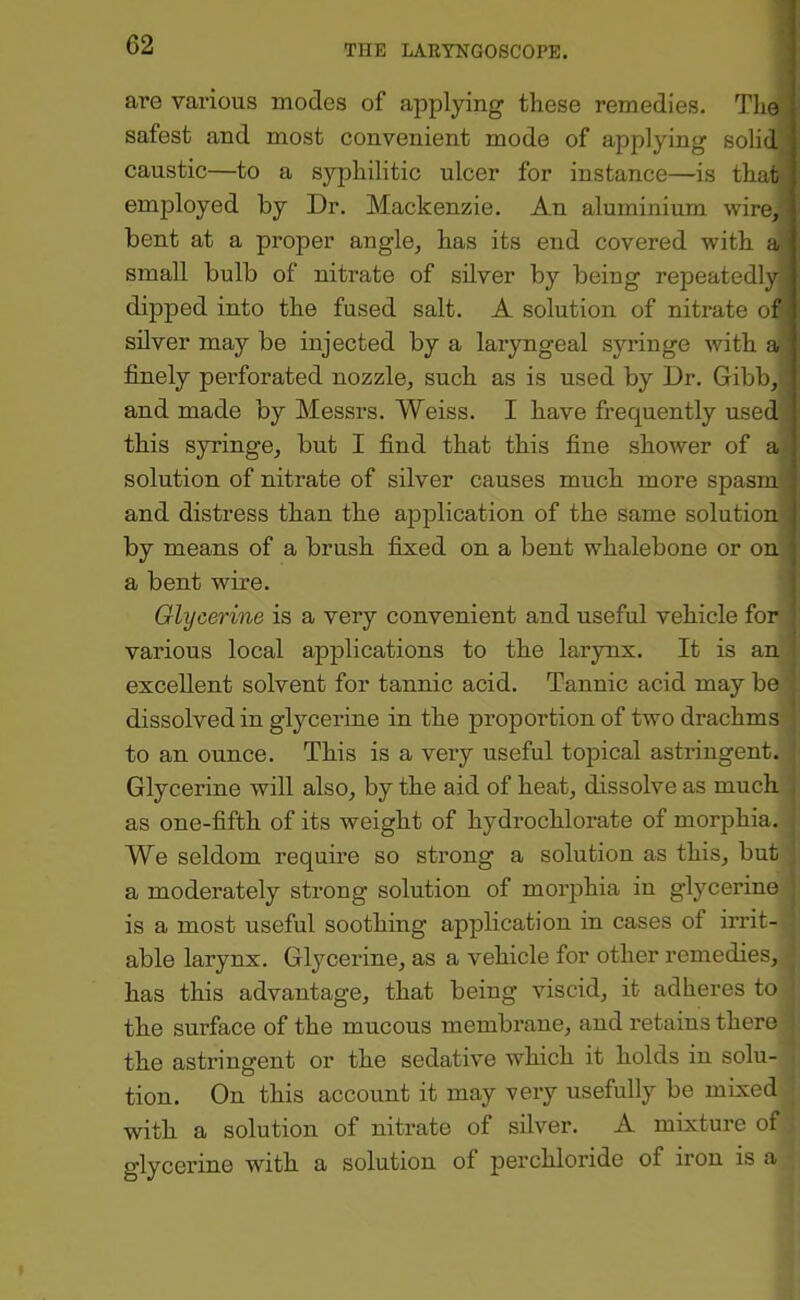 62 THE LARYNGOSCOPE.

are various modes of applying these remedies. The safest and most convenient mode of applying solid caustic—to a syphilitic ulcer for instance—is that employed by Dr. Mackenzie. An aluminium wire, bent at a proper angle, has its end covered with a small bulb of nitrate of silver by being repeatedly dipped into the fused salt. A solution of nitrate of silver may be injected by a laryngeal syringe with a finely perforated nozzle, such as is used by Dr. Gibb, and made by Messrs. Weiss. I have frequently used this syringe, but I find that this fine shower of a solution of nitrate of silver causes much more spasm and distress than the application of the same solution by means of a brush fixed on a bent whalebone or on a bent wire.

Glycerine is a very convenient and useful vehicle for various local applications to the larynx. It is an excellent solvent for tannic acid. Tannic acid may be dissolved in glycerine in the proportion of two drachms to an ounce. This is a very useful topical astringent. Glycerine will also, by the aid of heat, dissolve as much as one-fifth of its weight of hydrochlorate of morphia. We seldom require so strong a solution as this, but a moderately strong solution of morphia in glycerine is a most useful soothing application in cases of irritable larynx. Glycerine, as a vehicle for other remedies, has this advantage, that being viscid, it adheres to the surface of the mucous membrane, and retains there the astringent or the sedative which it holds in solution. On this account it may very usefully be mixed with a solution of nitrate of silver. A mixture of glycerine with a solution of perchloride of iron is a